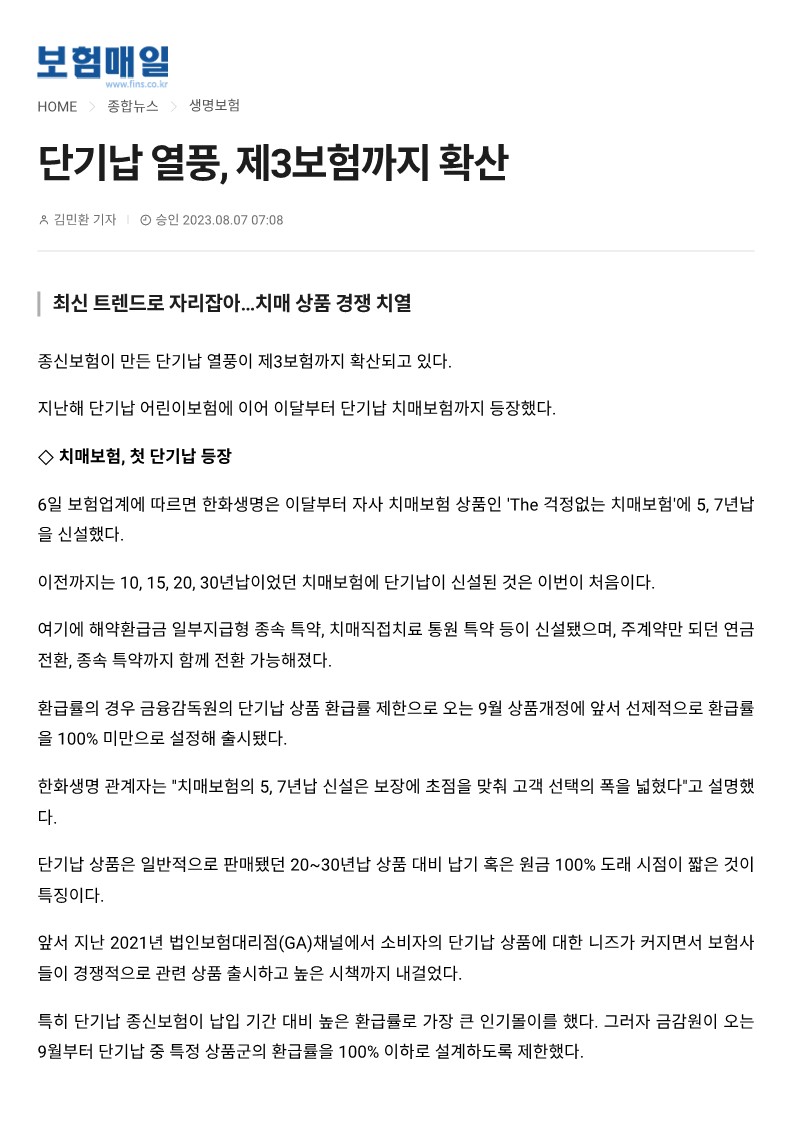 보험매일
www.fins.co.kr

HOME > 종합뉴스 > 생명보험

단기납 열풍, 제3보험까지 확산

김민환 기자 | 승인 2023.08.07 07:08

최신 트렌드로 자리잡아…치매 상품 경쟁 치열

종신보험이 만든 단기납 열풍이 제3보험까지 확산되고 있다.

지난해 단기납 어린이보험에 이어 이달부터 단기납 치매보험까지 등장했다.

◇ 치매보험, 첫 단기납 등장

6일 보험업계에 따르면 한화생명은 이달부터 자사 치매보험 상품인 'The 걱정없는 치매보험'에 5, 7년납을 신설했다.

이전까지는 10, 15, 20, 30년납이었던 치매보험에 단기납이 신설된 것은 이번이 처음이다.

여기에 해약환급금 일부지급형 종속 특약, 치매직접치료 통원 특약 등이 신설됐으며, 주계약만 되던 연금전환, 종속 특약까지 함께 전환 가능해졌다.

환급률의 경우 금융감독원의 단기납 상품 환급률 제한으로 오는 9월 상품개정에 앞서 선제적으로 환급률을 100% 미만으로 설정해 출시됐다.

한화생명 관계자는 "치매보험의 5, 7년납 신설은 보장에 초점을 맞춰 고객 선택의 폭을 넓혔다"고 설명했다.

단기납 상품은 일반적으로 판매됐던 20~30년납 상품 대비 납기 혹은 원금 100% 도래 시점이 짧은 것이 특징이다.

앞서 지난 2021년 법인보험대리점(GA)채널에서 소비자의 단기납 상품에 대한 니즈가 커지면서 보험사들이 경쟁적으로 관련 상품 출시하고 높은 시책까지 내걸었다.

특히 단기납 종신보험이 납입 기간 대비 높은 환급률로 가장 큰 인기몰이를 했다. 그러자 금감원이 오는 9월부터 단기납 중 특정 상품군의 환급률을 100% 이하로 설계하도록 제한했다.